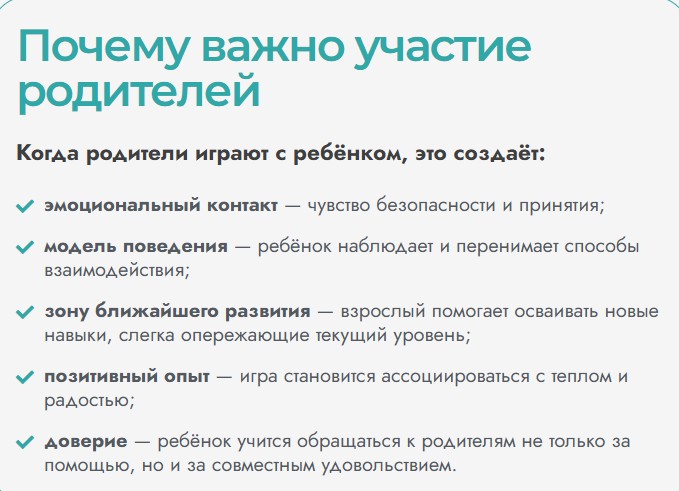 Почему важно участие родителей

Когда родители играют с ребёнком, это создаёт:

✓ эмоциональный контакт — чувство безопасности и принятия;

✓ модель поведения — ребёнок наблюдает и перенимает способы взаимодействия;

✓ зону ближайшего развития — взрослый помогает осваивать новые навыки, слегка опережающие текущий уровень;

✓ позитивный опыт — игра становится ассоциироваться с теплом и радостью;

✓ доверие — ребёнок учится обращаться к родителям не только за помощью, но и за совместным удовольствием.